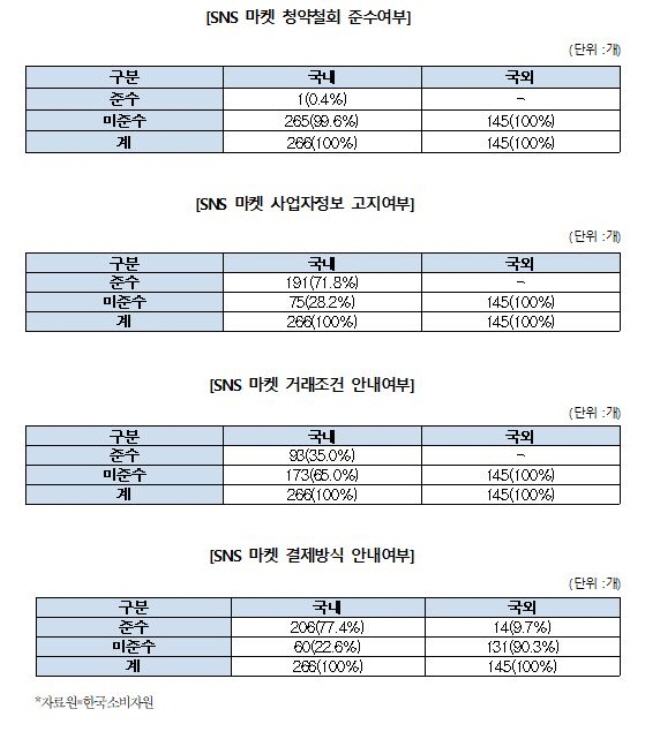 [SNS 마켓 청약철회 준수여부]

(단위 :개)

| 구분 | 국내 | 국외 |
|---|---|---|
| 준수 | 1(0.4%) | - |
| 미준수 | 265(99.6%) | 145(100%) |
| 계 | 266(100%) | 145(100%) |

[SNS 마켓 사업자정보 고지여부]

(단위 :개)

| 구분 | 국내 | 국외 |
|---|---|---|
| 준수 | 191(71.8%) | - |
| 미준수 | 75(28.2%) | 145(100%) |
| 계 | 266(100%) | 145(100%) |

[SNS 마켓 거래조건 안내여부]

(단위 :개)

| 구분 | 국내 | 국외 |
|---|---|---|
| 준수 | 93(35.0%) | - |
| 미준수 | 173(65.0%) | 145(100%) |
| 계 | 266(100%) | 145(100%) |

[SNS 마켓 결제방식 안내여부]

(단위 :개)

| 구분 | 국내 | 국외 |
|---|---|---|
| 준수 | 206(77.4%) | 14(9.7%) |
| 미준수 | 60(22.6%) | 131(90.3%) |
| 계 | 266(100%) | 145(100%) |

*자료원=한국소비자원